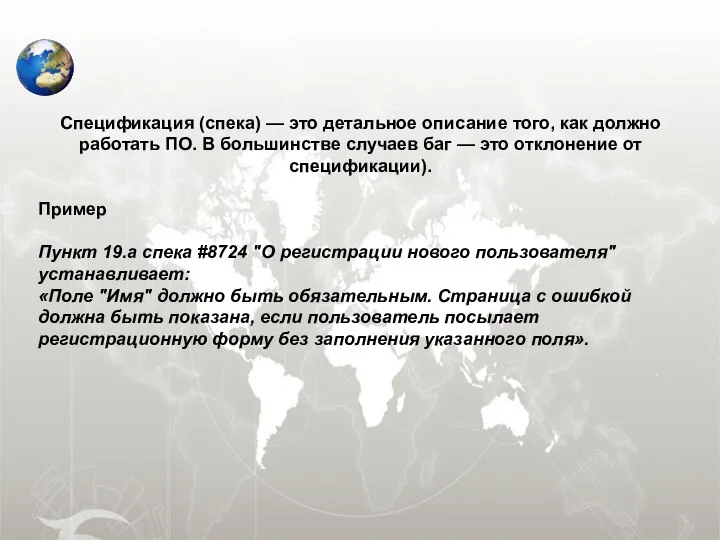 Спецификация (спека) — это детальное описание того, как должно работать ПО. В большинстве случаев баг — это отклонение от спецификации).

Пример

Пункт 19.а спека #8724 "О регистрации нового пользователя" устанавливает:
«Поле "Имя" должно быть обязательным. Страница с ошибкой должна быть показана, если пользователь посылает регистрационную форму без заполнения указанного поля».